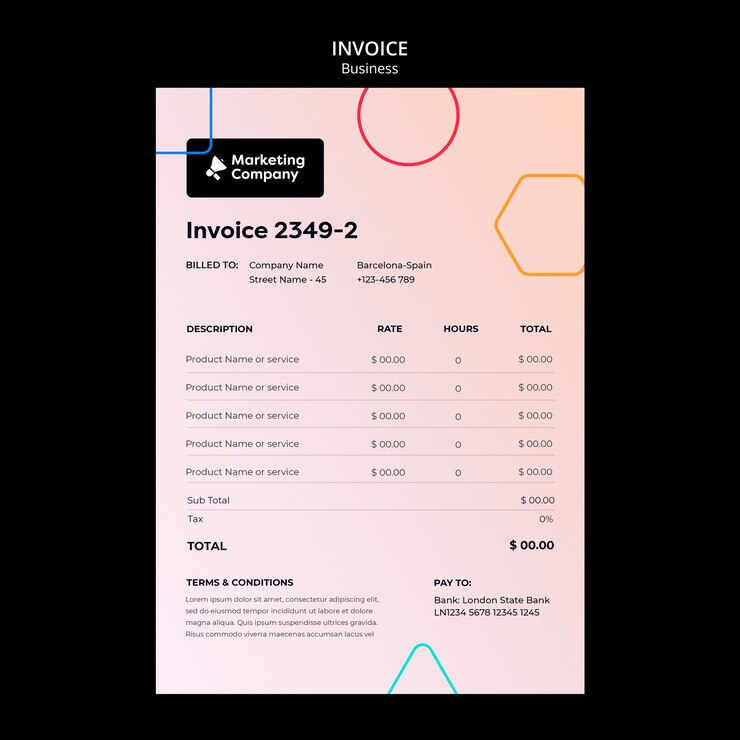 INVOICE
Business

Marketing Company

Invoice 2349-2

BILLED TO: Company Name
Street Name - 45
Barcelona-Spain
+123-456 789

| DESCRIPTION | RATE | HOURS | TOTAL |
|---|---|---|---|
| Product Name or service | $ 00.00 | 0 | $ 00.00 |
| Product Name or service | $ 00.00 | 0 | $ 00.00 |
| Product Name or service | $ 00.00 | 0 | $ 00.00 |
| Product Name or service | $ 00.00 | 0 | $ 00.00 |
| Product Name or service | $ 00.00 | 0 | $ 00.00 |
| Sub Total | | | $ 00.00 |
| Tax | | | 0% |
| TOTAL | | | $ 00.00 |

TERMS & CONDITIONS
Lorem ipsum dolor sit amet, consectetur adipiscing elit, sed do eiusmod tempor incididunt ut labore et dolore magna aliqua. Quis ipsum suspendisse ultrices gravida. Risus commodo viverra maecenas accumsan lacus vel

PAY TO:
Bank: London State Bank
LN1234 5678 12345 1245